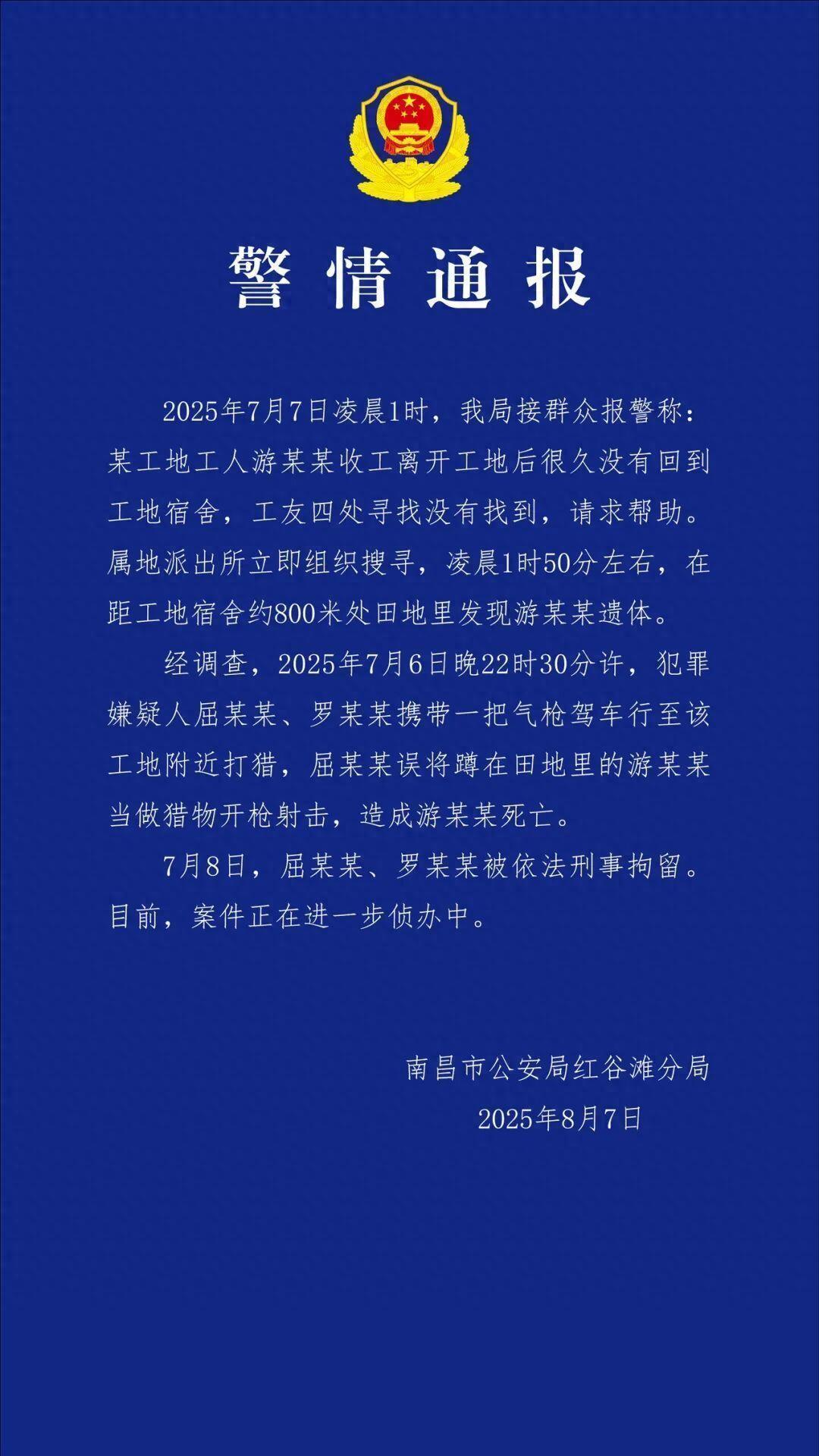 警情通报

2025年7月7日凌晨1时，我局接群众报警称：某工地工人游某某收工离开工地后很久没有回到工地宿舍，工友四处寻找没有找到，请求帮助。属地派出所立即组织搜寻，凌晨1时50分左右，在距工地宿舍约800米处田地里发现游某某遗体。

经调查，2025年7月6日晚22时30分许，犯罪嫌疑人屈某某、罗某某携带一把气枪驾车行至该工地附近打猎，屈某某误将蹲在田地里的游某某当做猎物开枪射击，造成游某某死亡。

7月8日，屈某某、罗某某被依法刑事拘留。目前，案件正在进一步侦办中。

南昌市公安局红谷滩分局
2025年8月7日